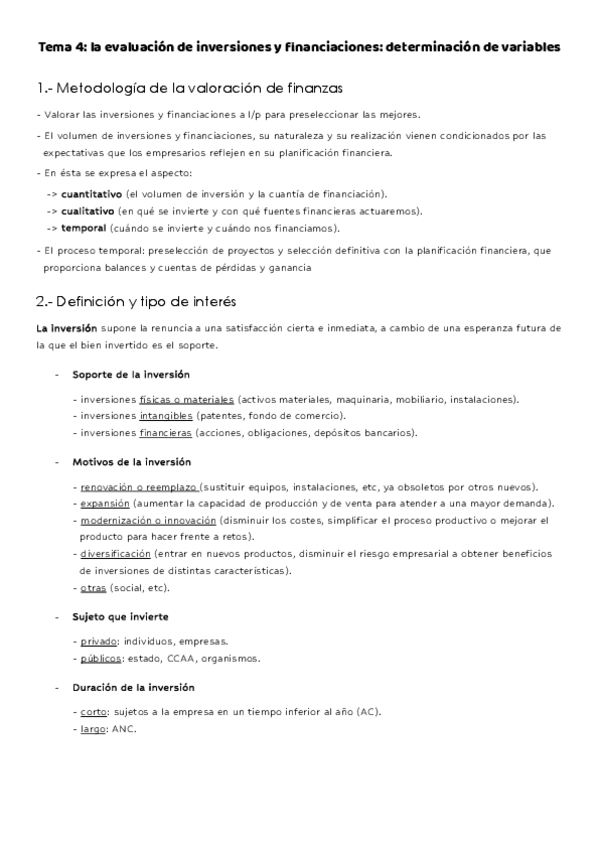 Tema 4: la evaluación de inversiones y financiaciones: determinación de variables

1.- Metodología de la valoración de finanzas

- Valorar las inversiones y financiaciones a l/p para preseleccionar las mejores.

- El volumen de inversiones y financiaciones, su naturaleza y su realización vienen condicionados por las expectativas que los empresarios reflejen en su planificación financiera.

- En ésta se expresa el aspecto:

-> cuantitativo (el volumen de inversión y la cuantía de financiación).
-> cualitativo (en qué se invierte y con qué fuentes financieras actuaremos).
-> temporal (cuándo se invierte y cuándo nos financiamos).

- El proceso temporal: preselección de proyectos y selección definitiva con la planificación financiera, que proporciona balances y cuentas de pérdidas y ganancia

2.- Definición y tipo de interés

La inversión supone la renuncia a una satisfacción cierta e inmediata, a cambio de una esperanza futura de la que el bien invertido es el soporte.

- Soporte de la inversión

- inversiones físicas o materiales (activos materiales, maquinaria, mobiliario, instalaciones).
- inversiones intangibles (patentes, fondo de comercio).
- inversiones financieras (acciones, obligaciones, depósitos bancarios).

- Motivos de la inversión

- renovación o reemplazo (sustituir equipos, instalaciones, etc, ya obsoletos por otros nuevos).
- expansión (aumentar la capacidad de producción y de venta para atender a una mayor demanda).
- modernización o innovación (disminuir los costes, simplificar el proceso productivo o mejorar el producto para hacer frente a retos).
- diversificación (entrar en nuevos productos, disminuir el riesgo empresarial a obtener beneficios de inversiones de distintas características).
- otras (social, etc).

- Sujeto que invierte

- privado: individuos, empresas.
- públicos: estado, CCAA, organismos.

- Duración de la inversión

- corto: sujetos a la empresa en un tiempo inferior al año (AC).
- largo: ANC.